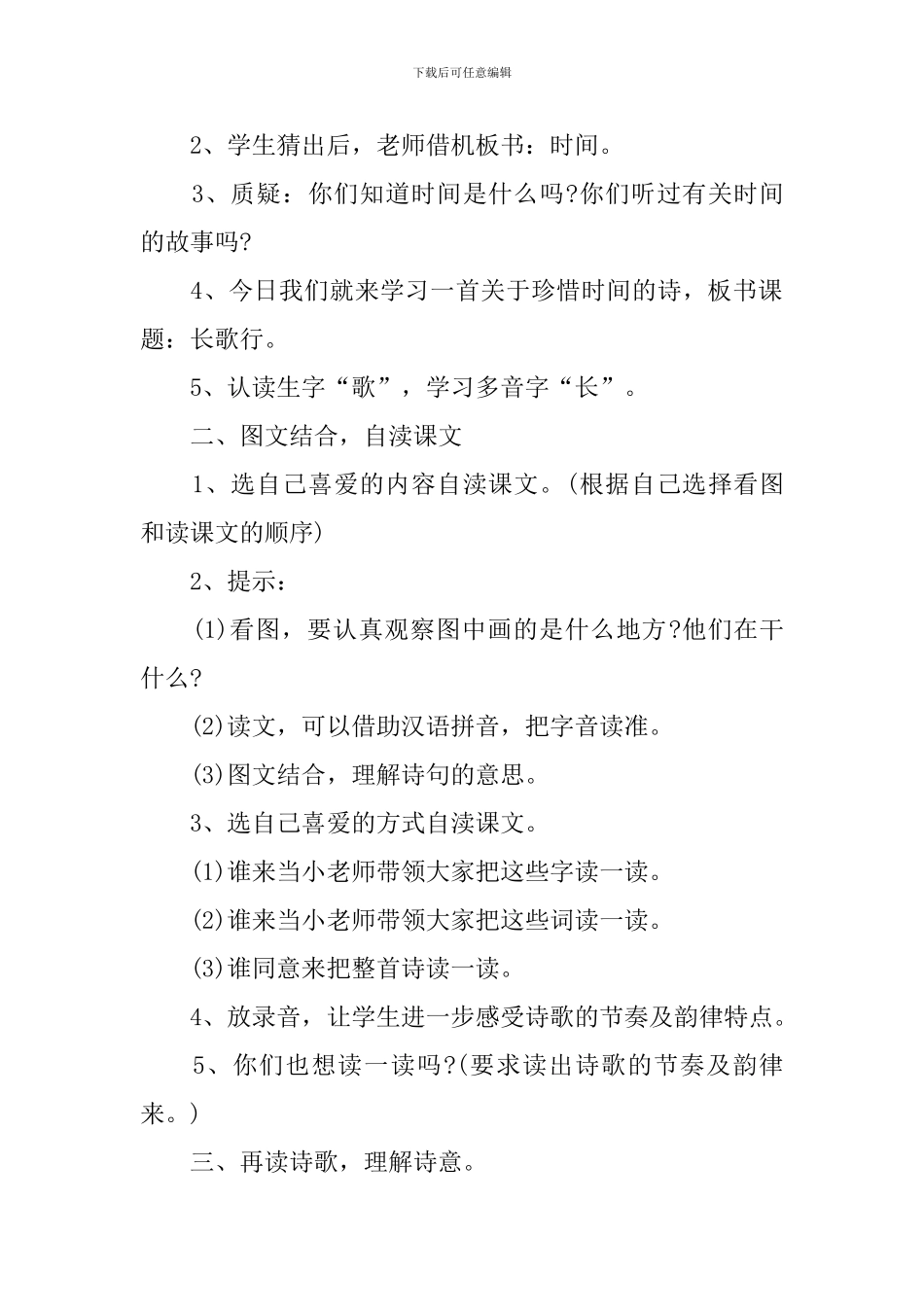 下载后可任意编辑

2、学生猜出后，老师借机板书：时间。

3、质疑：你们知道时间是什么吗?你们听过有关时间的故事吗?

4、今日我们就来学习一首关于珍惜时间的诗，板书课题：长歌行。

5、认读生字“歌”，学习多音字“长”。

二、图文结合，自渎课文

1、选自己喜爱的内容自渎课文。(根据自己选择看图和读课文的顺序)

2、提示：

(1)看图，要认真观察图中画的是什么地方?他们在干什么?

(2)读文，可以借助汉语拼音，把字音读准。

(3)图文结合，理解诗句的意思。

3、选自己喜爱的方式自渎课文。

(1)谁来当小老师带领大家把这些字读一读。

(2)谁来当小老师带领大家把这些词读一读。

(3)谁同意来把整首诗读一读。

4、放录音，让学生进一步感受诗歌的节奏及韵律特点。

5、你们也想读一读吗?(要求读出诗歌的节奏及韵律来。)

三、再读诗歌，理解诗意。